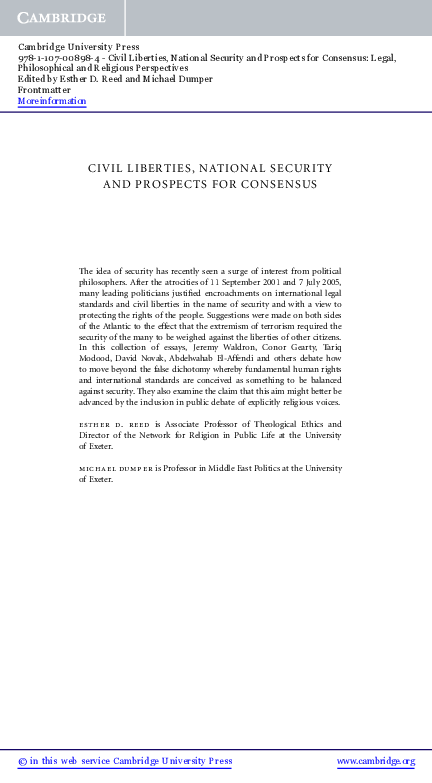 CAMBRIDGE

Cambridge University Press
978-1-107-00898-4 - Civil Liberties, National Security and Prospects for Consensus: Legal, Philosophical and Religious Perspectives
Edited by Esther D. Reed and Michael Dumper
Frontmatter
More information

CIVIL LIBERTIES, NATIONAL SECURITY AND PROSPECTS FOR CONSENSUS

The idea of security has recently seen a surge of interest from political philosophers. After the atrocities of 11 September 2001 and 7 July 2005, many leading politicians justified encroachments on international legal standards and civil liberties in the name of security and with a view to protecting the rights of the people. Suggestions were made on both sides of the Atlantic to the effect that the extremism of terrorism required the security of the many to be weighed against the liberties of other citizens. In this collection of essays, Jeremy Waldron, Conor Gearty, Tariq Modood, David Novak, Abdelwahab El-Affendi and others debate how to move beyond the false dichotomy whereby fundamental human rights and international standards are conceived as something to be balanced against security. They also examine the claim that this aim might better be advanced by the inclusion in public debate of explicitly religious voices.

ESTHER D. REED is Associate Professor of Theological Ethics and Director of the Network for Religion in Public Life at the University of Exeter.

MICHAEL DUMPER is Professor in Middle East Politics at the University of Exeter.

© in this web service Cambridge University Press
www.cambridge.org